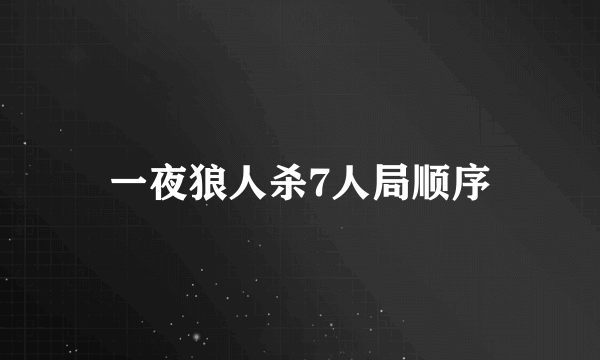 一夜狼人杀7人局顺序